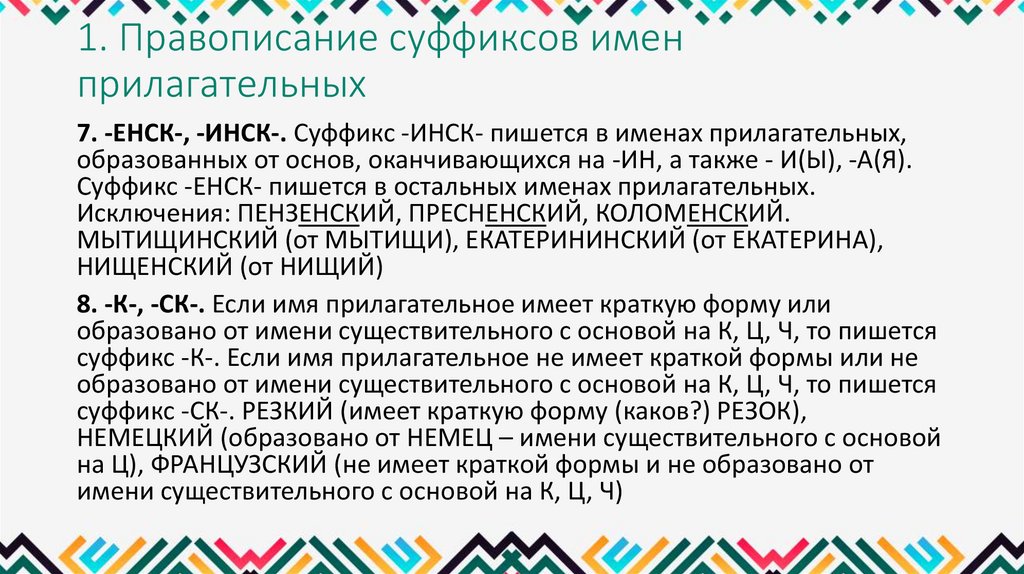 1. Правописание суффиксов имен прилагательных

7. -ЕНСК-, -ИНСК-. Суффикс -ИНСК- пишется в именах прилагательных, образованных от основ, оканчивающихся на -ИН, а также - И(Ы), -А(Я). Суффикс -ЕНСК- пишется в остальных именах прилагательных. Исключения: ПЕНЗЕНСКИЙ, ПРЕСНЕНСКИЙ, КОЛОМЕНСКИЙ. МЫТИЩИНСКИЙ (от МЫТИЩИ), ЕКАТЕРИНИНСКИЙ (от ЕКАТЕРИНА), НИЩЕНСКИЙ (от НИЩИЙ)

8. -К-, -СК-. Если имя прилагательное имеет краткую форму или образовано от имени существительного с основой на К, Ц, Ч, то пишется суффикс -К-. Если имя прилагательное не имеет краткой формы или не образовано от имени существительного с основой на К, Ц, Ч, то пишется суффикс -СК-. РЕЗКИЙ (имеет краткую форму (каков?) РЕЗОК), НЕМЕЦКИЙ (образовано от НЕМЕЦ – имени существительного с основой на Ц), ФРАНЦУЗСКИЙ (не имеет краткой формы и не образовано от имени существительного с основой на К, Ц, Ч)